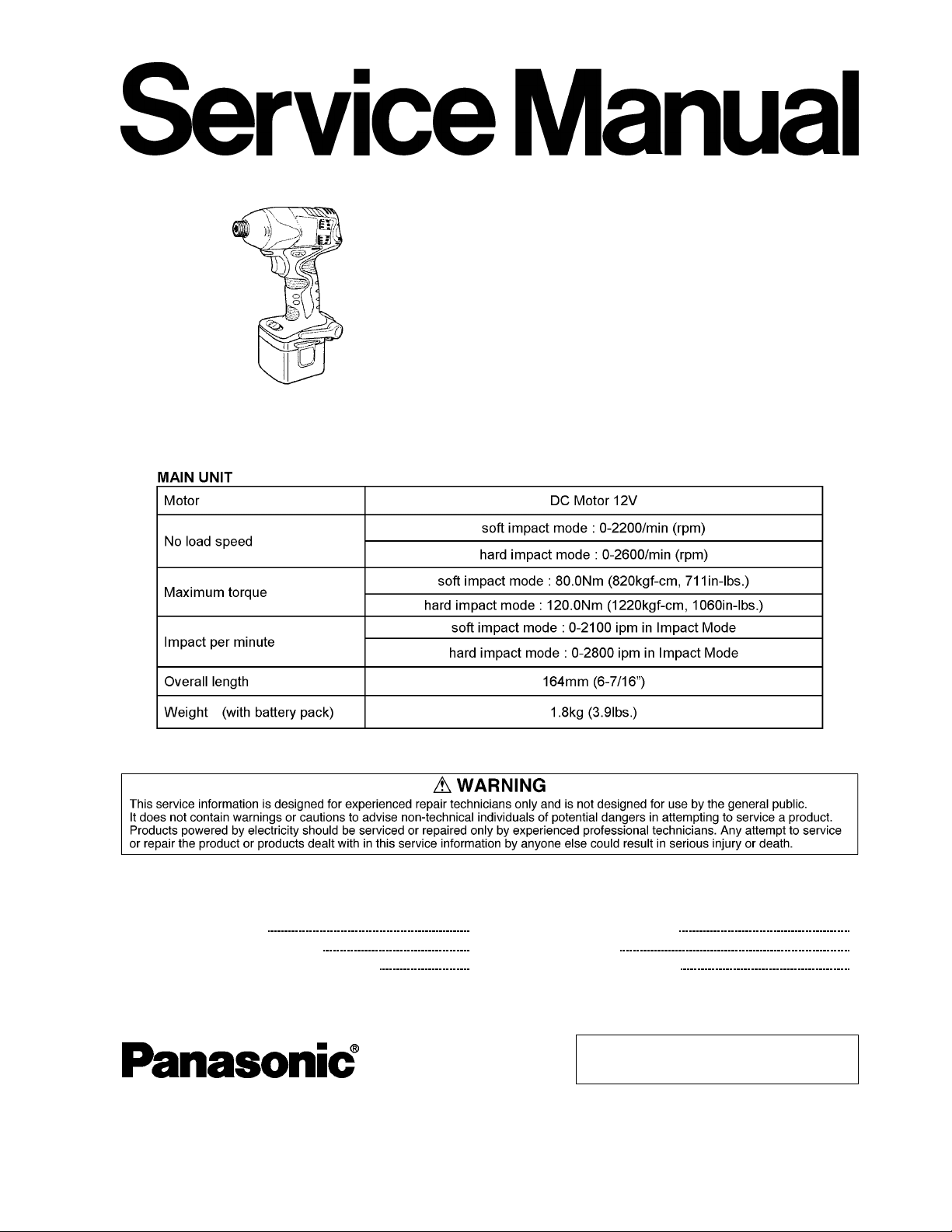 Service Manual

MAIN UNIT

| Motor | DC Motor 12V |
|---|---|
| No load speed | soft impact mode : 0-2200/min (rpm) |
| | hard impact mode : 0-2600/min (rpm) |
| Maximum torque | soft impact mode : 80.0Nm (820kgf-cm, 711in-lbs.) |
| | hard impact mode : 120.0Nm (1220kgf-cm, 1060in-lbs.) |
| Impact per minute | soft impact mode : 0-2100 ipm in Impact Mode |
| | hard impact mode : 0-2800 ipm in Impact Mode |
| Overall length | 164mm (6-7/16") |
| Weight (with battery pack) | 1.8kg (3.9lbs.) |

⚠ WARNING
This service information is designed for experienced repair technicians only and is not designed for use by the general public. It does not contain warnings or cautions to advise non-technical individuals of potential dangers in attempting to service a product. Products powered by electricity should be serviced or repaired only by experienced professional technicians. Any attempt to service or repair the product or products dealt with in this service information by anyone else could result in serious injury or death.

Panasonic®